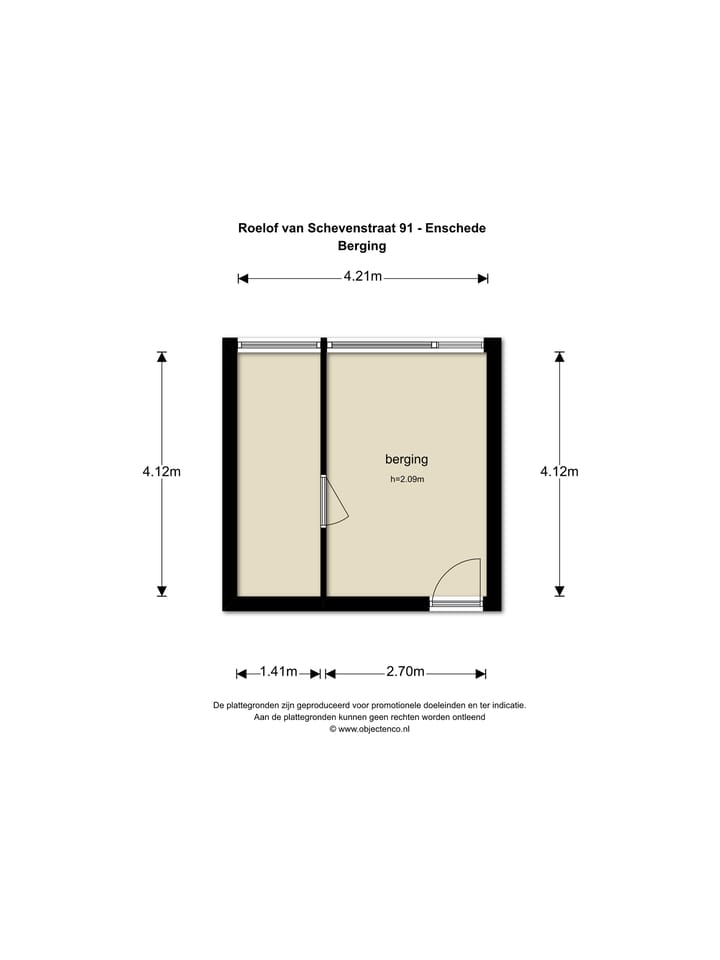 Roelof van Schevenstraat 91 - Enschede
Berging

4.21m

4.12m

berging
h=2.09m

4.12m

1.41m
2.70m

De plattegronden zijn geproduceerd voor promotionele doeleinden en ter indicatie.
Aan de plattegronden kunnen geen rechten worden ontleend
© www.objectenco.nl